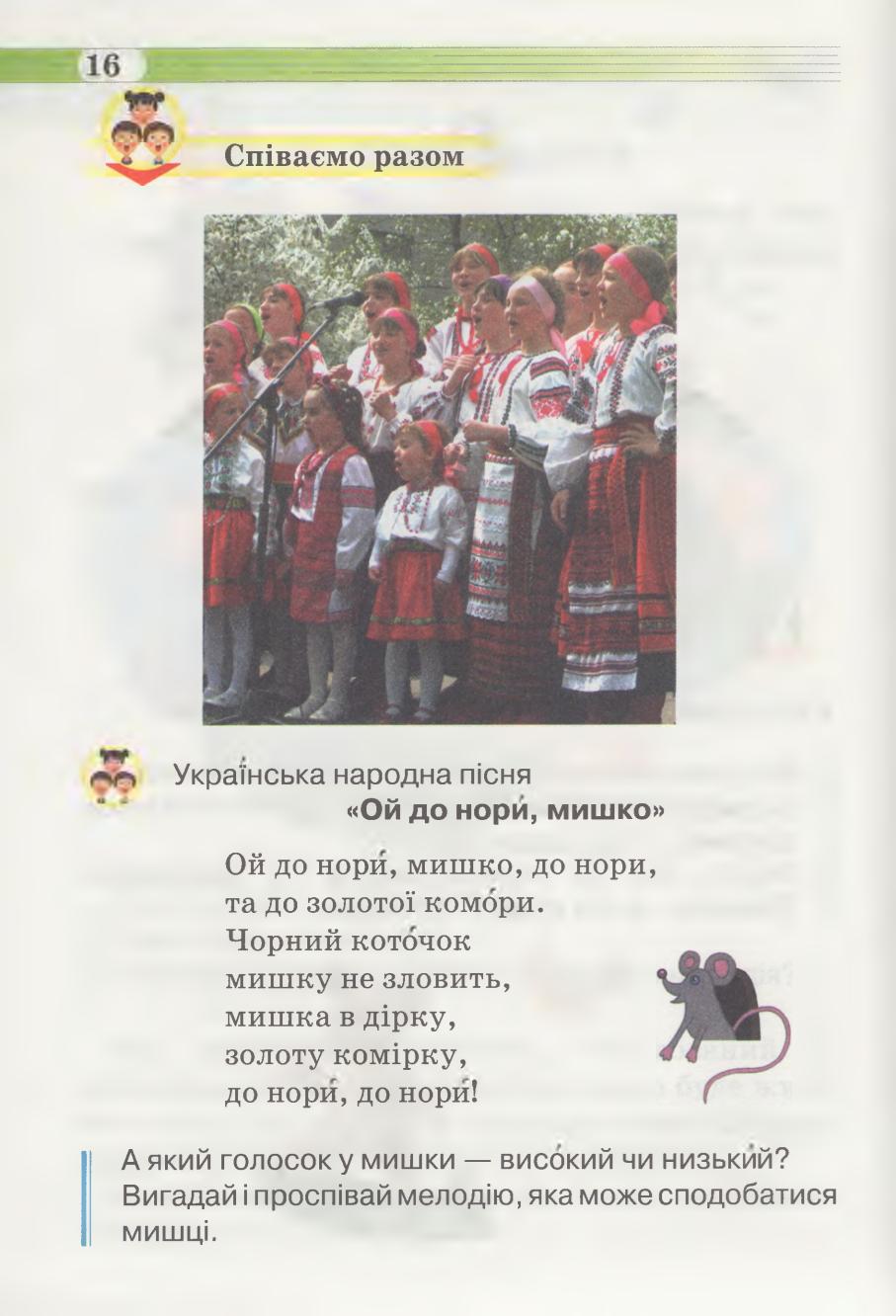 16

Співаємо разом

Українська народна пісня
«Ой до нори́, мишко»

Ой до нори́, мишко, до нори,
та до золотої комо́ри.
Чорний кото́чок
мишку не зловить,
мишка в дірку,
золоту комірку,
до нори́, до нори́!

А який голосок у мишки — висо́кий чи низьки́й? Вигадай і проспівай мелодію, яка може сподобатися мишці.